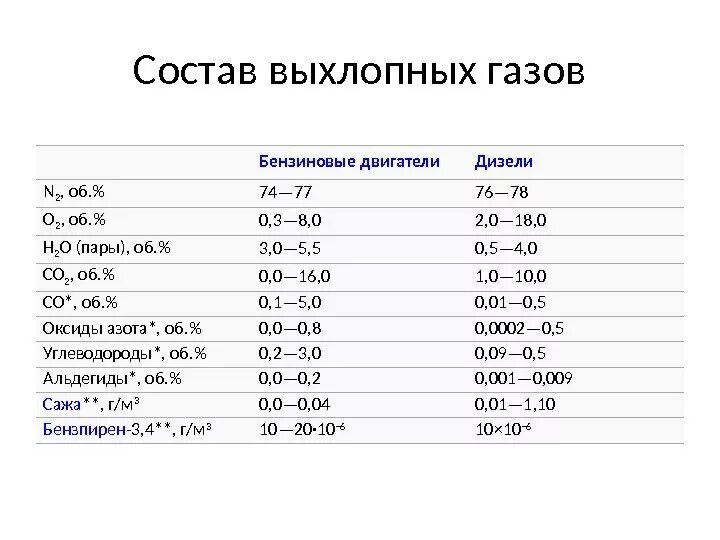 Состав выхлопных газов

| | Бензиновые двигатели | Дизели |
|---|---|---|
| $N_2$, об.% | 74—77 | 76—78 |
| $O_2$, об.% | 0,3—8,0 | 2,0—18,0 |
| $H_2O$ (пары), об.% | 3,0—5,5 | 0,5—4,0 |
| $CO_2$, об.% | 0,0—16,0 | 1,0—10,0 |
| CO*, об.% | 0,1—5,0 | 0,01—0,5 |
| Оксиды азота*, об.% | 0,0—0,8 | 0,0002—0,5 |
| Углеводороды*, об.% | 0,2—3,0 | 0,09—0,5 |
| Альдегиды*, об.% | 0,0—0,2 | 0,001—0,009 |
| Сажа**, г/м³ | 0,0—0,04 | 0,01—1,10 |
| Бензпирен-3,4**, г/м³ | $10—20 \cdot 10^{-6}$ | $10 \times 10^{-6}$ |